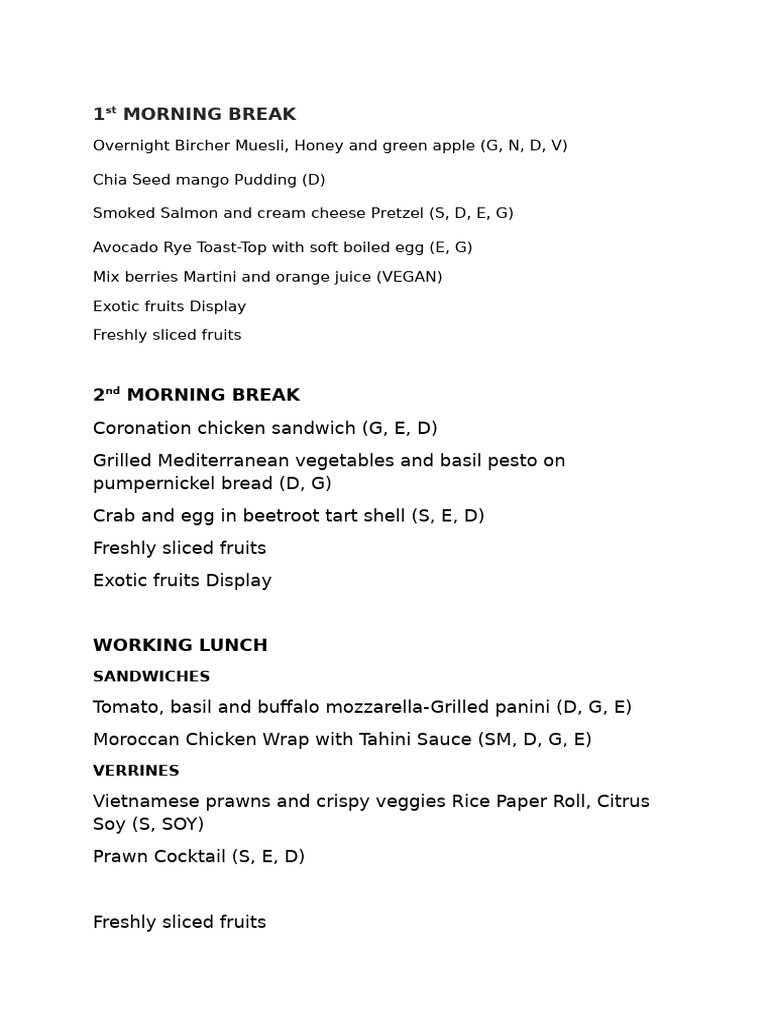 1$^{st}$ MORNING BREAK

Overnight Bircher Muesli, Honey and green apple (G, N, D, V)

Chia Seed mango Pudding (D)

Smoked Salmon and cream cheese Pretzel (S, D, E, G)

Avocado Rye Toast-Top with soft boiled egg (E, G)

Mix berries Martini and orange juice (VEGAN)

Exotic fruits Display

Freshly sliced fruits

2$^{nd}$ MORNING BREAK

Coronation chicken sandwich (G, E, D)

Grilled Mediterranean vegetables and basil pesto on pumpernickel bread (D, G)

Crab and egg in beetroot tart shell (S, E, D)

Freshly sliced fruits

Exotic fruits Display

WORKING LUNCH

SANDWICHES

Tomato, basil and buffalo mozzarella-Grilled panini (D, G, E)

Moroccan Chicken Wrap with Tahini Sauce (SM, D, G, E)

VERRINES

Vietnamese prawns and crispy veggies Rice Paper Roll, Citrus Soy (S, SOY)

Prawn Cocktail (S, E, D)

Freshly sliced fruits